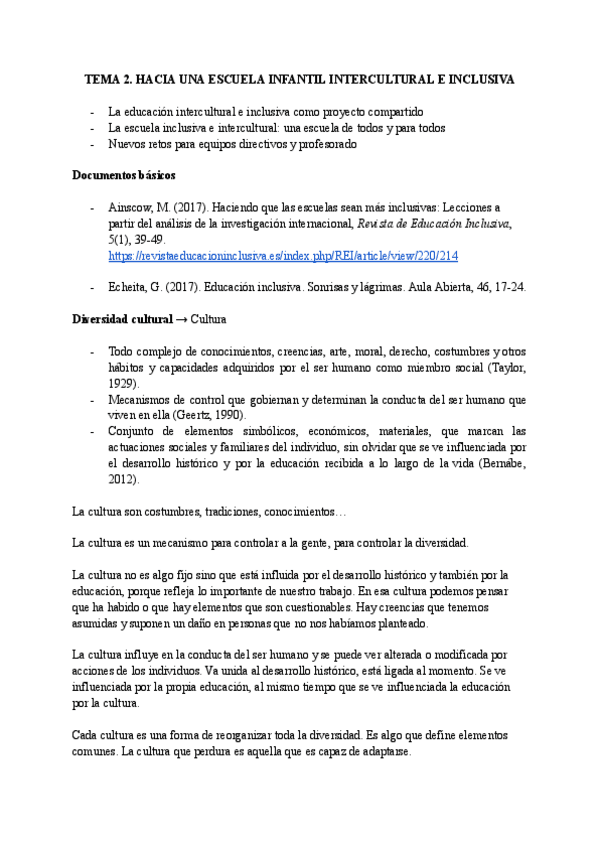 TEMA 2. HACIA UNA ESCUELA INFANTIL INTERCULTURAL E INCLUSIVA

- La educación intercultural e inclusiva como proyecto compartido
- La escuela inclusiva e intercultural: una escuela de todos y para todos
- Nuevos retos para equipos directivos y profesorado

Documentos básicos

- Ainscow, M. (2017). Haciendo que las escuelas sean más inclusivas: Lecciones a partir del análisis de la investigación internacional, Revista de Educación Inclusiva, 5(1), 39-49. https://revistaeducacioninclusiva.es/index.php/REI/article/view/220/214

- Echeita, G. (2017). Educación inclusiva. Sonrisas y lágrimas. Aula Abierta, 46, 17-24.

Diversidad cultural → Cultura

- Todo complejo de conocimientos, creencias, arte, moral, derecho, costumbres y otros hábitos y capacidades adquiridos por el ser humano como miembro social (Taylor, 1929).
- Mecanismos de control que gobiernan y determinan la conducta del ser humano que viven en ella (Geertz, 1990).
- Conjunto de elementos simbólicos, económicos, materiales, que marcan las actuaciones sociales y familiares del individuo, sin olvidar que se ve influenciada por el desarrollo histórico y por la educación recibida a lo largo de la vida (Bernabe, 2012).

La cultura son costumbres, tradiciones, conocimientos…

La cultura es un mecanismo para controlar a la gente, para controlar la diversidad.

La cultura no es algo fijo sino que está influida por el desarrollo histórico y también por la educación, porque refleja lo importante de nuestro trabajo. En esa cultura podemos pensar que ha habido o que hay elementos que son cuestionables. Hay creencias que tenemos asumidas y suponen un daño en personas que no nos habíamos planteado.

La cultura influye en la conducta del ser humano y se puede ver alterada o modificada por acciones de los individuos. Va unida al desarrollo histórico, está ligada al momento. Se ve influenciada por la propia educación, al mismo tiempo que se ve influenciada la educación por la cultura.

Cada cultura es una forma de reorganizar toda la diversidad. Es algo que define elementos comunes. La cultura que perdura es aquella que es capaz de adaptarse.